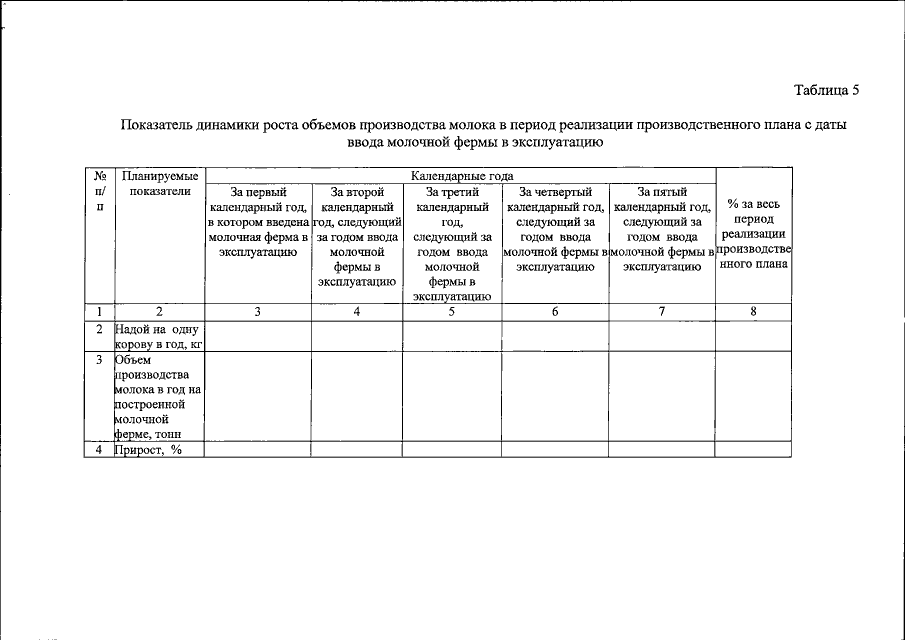 Таблица 5

Показатель динамики роста объемов производства молока в период реализации производственного плана с даты ввода молочной фермы в эксплуатацию

| № п/п | Планируемые показатели | Календарные года | | | | | % за весь период реализации производственного плана |
|---|---|---|---|---|---|---|---|
| | | За первый календарный год, в котором введена молочная ферма в эксплуатацию | За второй календарный год, следующий за годом ввода молочной фермы в эксплуатацию | За третий календарный год, следующий за годом ввода молочной фермы в эксплуатацию | За четвертый календарный год, следующий за годом ввода молочной фермы в эксплуатацию | За пятый календарный год, следующий за годом ввода молочной фермы в эксплуатацию | |
| 1 | 2 | 3 | 4 | 5 | 6 | 7 | 8 |
| 2 | Надой на одну корову в год, кг | | | | | | |
| 3 | Объем производства молока в год на построенной молочной ферме, тонн | | | | | | |
| 4 | Прирост, % | | | | | | |